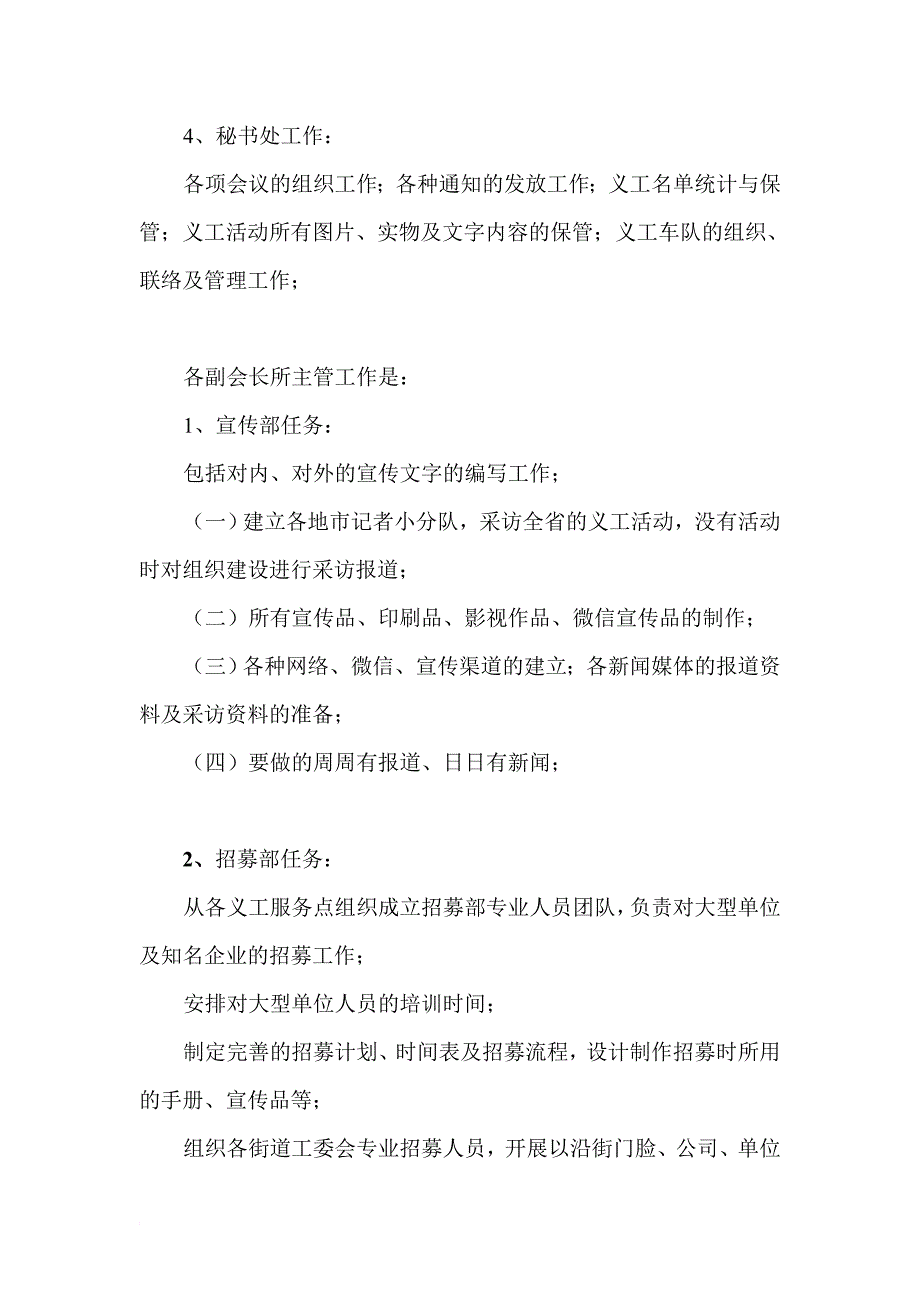 4、秘书处工作：

各项会议的组织工作；各种通知的发放工作；义工名单统计与保管；义工活动所有图片、实物及文字内容的保管；义工车队的组织、联络及管理工作；

各副会长所主管工作是：

1、宣传部任务：

包括对内、对外的宣传文字的编写工作；

（一）建立各地市记者小分队，采访全省的义工活动，没有活动时对组织建设进行采访报道；

（二）所有宣传品、印刷品、影视作品、微信宣传品的制作；

（三）各种网络、微信、宣传渠道的建立；各新闻媒体的报道资料及采访资料的准备；

（四）要做的周周有报道、日日有新闻；

2、招募部任务：

从各义工服务点组织成立招募部专业人员团队，负责对大型单位及知名企业的招募工作；

安排对大型单位人员的培训时间；

制定完善的招募计划、时间表及招募流程，设计制作招募时所用的手册、宣传品等；

组织各街道工委会专业招募人员，开展以沿街门脸、公司、单位